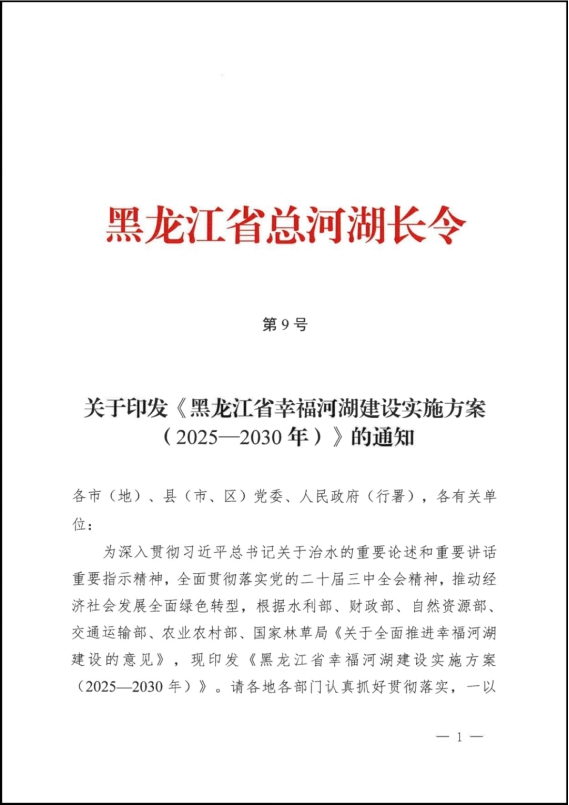 黑龙江省总河湖长令

第 9 号

关于印发《黑龙江省幸福河湖建设实施方案（2025—2030 年）》的通知

各市（地）、县（市、区）党委、人民政府（行署），各有关单位：

为深入贯彻习近平总书记关于治水的重要论述和重要讲话重要指示精神，全面贯彻落实党的二十届三中全会精神，推动经济社会发展全面绿色转型，根据水利部、财政部、自然资源部、交通运输部、农业农村部、国家林草局《关于全面推进幸福河湖建设的意见》，现印发《黑龙江省幸福河湖建设实施方案（2025—2030 年）》。请各地各部门认真抓好贯彻落实，一以

— 1 —